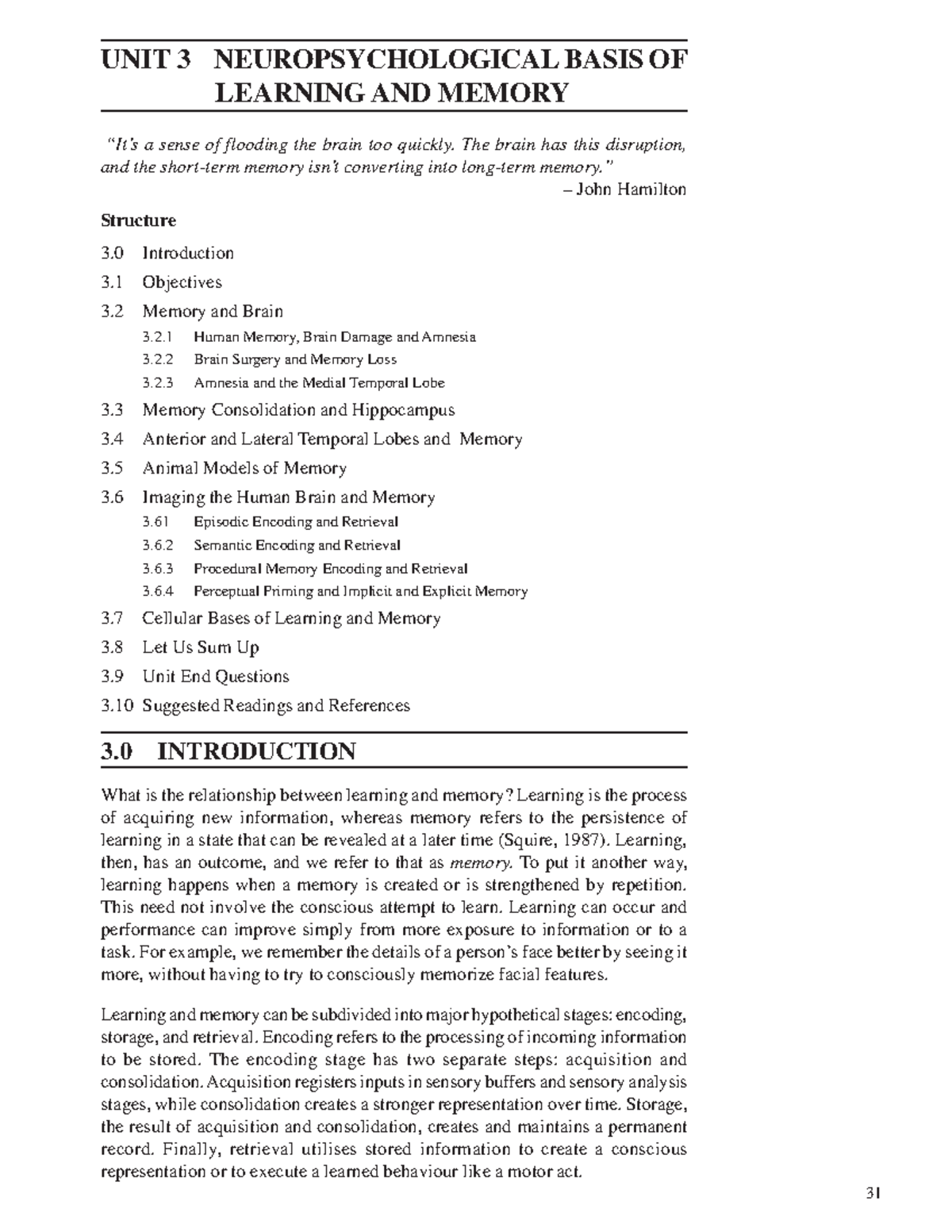 UNIT 3 NEUROPSYCHOLOGICAL BASIS OF LEARNING AND MEMORY

"It's a sense of flooding the brain too quickly. The brain has this disruption, and the short-term memory isn't converting into long-term memory."

– John Hamilton

Structure

3.0 Introduction

3.1 Objectives

3.2 Memory and Brain

3.2.1 Human Memory, Brain Damage and Amnesia

3.2.2 Brain Surgery and Memory Loss

3.2.3 Amnesia and the Medial Temporal Lobe

3.3 Memory Consolidation and Hippocampus

3.4 Anterior and Lateral Temporal Lobes and Memory

3.5 Animal Models of Memory

3.6 Imaging the Human Brain and Memory

3.61 Episodic Encoding and Retrieval

3.6.2 Semantic Encoding and Retrieval

3.6.3 Procedural Memory Encoding and Retrieval

3.6.4 Perceptual Priming and Implicit and Explicit Memory

3.7 Cellular Bases of Learning and Memory

3.8 Let Us Sum Up

3.9 Unit End Questions

3.10 Suggested Readings and References

3.0 INTRODUCTION

What is the relationship between learning and memory? Learning is the process of acquiring new information, whereas memory refers to the persistence of learning in a state that can be revealed at a later time (Squire, 1987). Learning, then, has an outcome, and we refer to that as memory. To put it another way, learning happens when a memory is created or is strengthened by repetition. This need not involve the conscious attempt to learn. Learning can occur and performance can improve simply from more exposure to information or to a task. For example, we remember the details of a person's face better by seeing it more, without having to try to consciously memorize facial features.

Learning and memory can be subdivided into major hypothetical stages: encoding, storage, and retrieval. Encoding refers to the processing of incoming information to be stored. The encoding stage has two separate steps: acquisition and consolidation. Acquisition registers inputs in sensory buffers and sensory analysis stages, while consolidation creates a stronger representation over time. Storage, the result of acquisition and consolidation, creates and maintains a permanent record. Finally, retrieval utilises stored information to create a conscious representation or to execute a learned behaviour like a motor act.

31